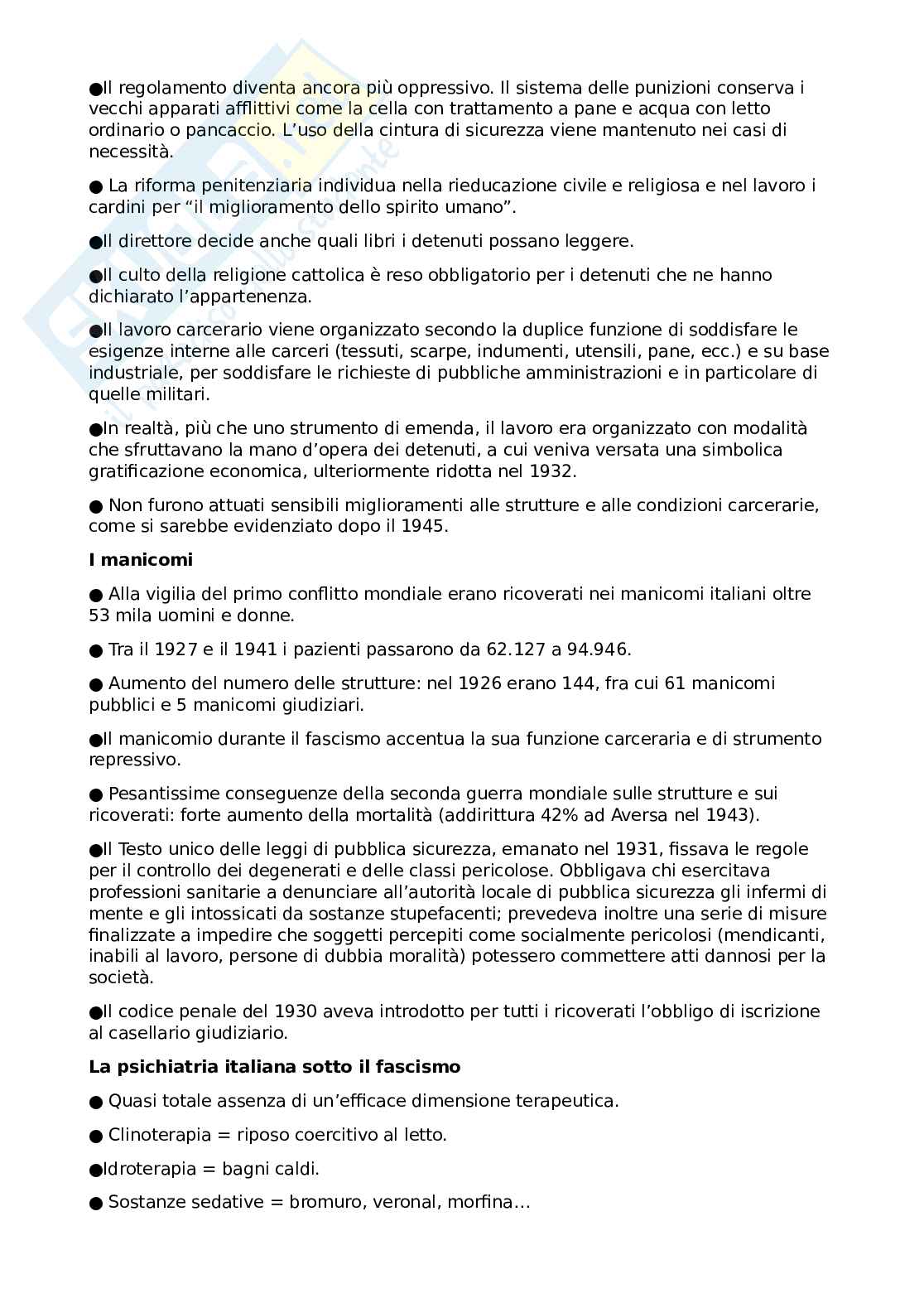 ●Il regolamento diventa ancora più oppressivo. Il sistema delle punizioni conserva i vecchi apparati afflittivi come la cella con trattamento a pane e acqua con letto ordinario o pancaccio. L'uso della cintura di sicurezza viene mantenuto nei casi di necessità.

● La riforma penitenziaria individua nella rieducazione civile e religiosa e nel lavoro i cardini per "il miglioramento dello spirito umano".

●Il direttore decide anche quali libri i detenuti possano leggere.

●Il culto della religione cattolica è reso obbligatorio per i detenuti che ne hanno dichiarato l'appartenenza.

●Il lavoro carcerario viene organizzato secondo la duplice funzione di soddisfare le esigenze interne alle carceri (tessuti, scarpe, indumenti, utensili, pane, ecc.) e su base industriale, per soddisfare le richieste di pubbliche amministrazioni e in particolare di quelle militari.

●In realtà, più che uno strumento di emenda, il lavoro era organizzato con modalità che sfruttavano la mano d'opera dei detenuti, a cui veniva versata una simbolica gratificazione economica, ulteriormente ridotta nel 1932.

● Non furono attuati sensibili miglioramenti alle strutture e alle condizioni carcerarie, come si sarebbe evidenziato dopo il 1945.

**I manicomi**

● Alla vigilia del primo conflitto mondiale erano ricoverati nei manicomi italiani oltre 53 mila uomini e donne.

● Tra il 1927 e il 1941 i pazienti passarono da 62.127 a 94.946.

● Aumento del numero delle strutture: nel 1926 erano 144, fra cui 61 manicomi pubblici e 5 manicomi giudiziari.

●Il manicomio durante il fascismo accentua la sua funzione carceraria e di strumento repressivo.

● Pesantissime conseguenze della seconda guerra mondiale sulle strutture e sui ricoverati: forte aumento della mortalità (addirittura 42% ad Aversa nel 1943).

●Il Testo unico delle leggi di pubblica sicurezza, emanato nel 1931, fissava le regole per il controllo dei degenerati e delle classi pericolose. Obbligava chi esercitava professioni sanitarie a denunciare all'autorità locale di pubblica sicurezza gli infermi di mente e gli intossicati da sostanze stupefacenti; prevedeva inoltre una serie di misure finalizzate a impedire che soggetti percepiti come socialmente pericolosi (mendicanti, inabili al lavoro, persone di dubbia moralità) potessero commettere atti dannosi per la società.

●Il codice penale del 1930 aveva introdotto per tutti i ricoverati l'obbligo di iscrizione al casellario giudiziario.

**La psichiatria italiana sotto il fascismo**

● Quasi totale assenza di un'efficace dimensione terapeutica.

● Clinoterapia = riposo coercitivo al letto.

●Idroterapia = bagni caldi.

● Sostanze sedative = bromuro, veronal, morfina…